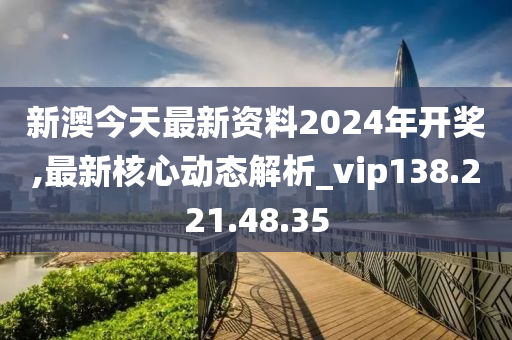 新澳今天最新资料2024年开奖,最新核心动态解析_vip138.221.48.35